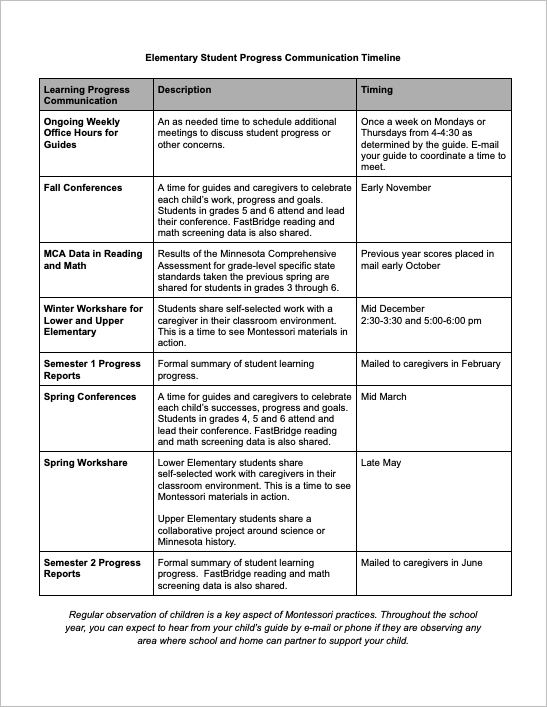 Elementary Student Progress Communication Timeline

| Learning Progress Communication | Description | Timing |
|---|---|---|
| Ongoing Weekly Office Hours for Guides | An as needed time to schedule additional meetings to discuss student progress or other concerns. | Once a week on Mondays or Thursdays from 4-4:30 as determined by the guide. E-mail your guide to coordinate a time to meet. |
| Fall Conferences | A time for guides and caregivers to celebrate each child's work, progress and goals. Students in grades 5 and 6 attend and lead their conference. FastBridge reading and math screening data is also shared. | Early November |
| MCA Data in Reading and Math | Results of the Minnesota Comprehensive Assessment for grade-level specific state standards taken the previous spring are shared for students in grades 3 through 6. | Previous year scores placed in mail early October |
| Winter Workshare for Lower and Upper Elementary | Students share self-selected work with a caregiver in their classroom environment. This is a time to see Montessori materials in action. | Mid December 2:30-3:30 and 5:00-6:00 pm |
| Semester 1 Progress Reports | Formal summary of student learning progress. | Mailed to caregivers in February |
| Spring Conferences | A time for guides and caregivers to celebrate each child's successes, progress and goals. Students in grades 4, 5 and 6 attend and lead their conference. FastBridge reading and math screening data is also shared. | Mid March |
| Spring Workshare | Lower Elementary students share self-selected work with caregivers in their classroom environment. This is a time to see Montessori materials in action. Upper Elementary students share a collaborative project around science or Minnesota history. | Late May |
| Semester 2 Progress Reports | Formal summary of student learning progress. FastBridge reading and math screening data is also shared. | Mailed to caregivers in June |

Regular observation of children is a key aspect of Montessori practices. Throughout the school year, you can expect to hear from your child's guide by e-mail or phone if they are observing any area where school and home can partner to support your child.